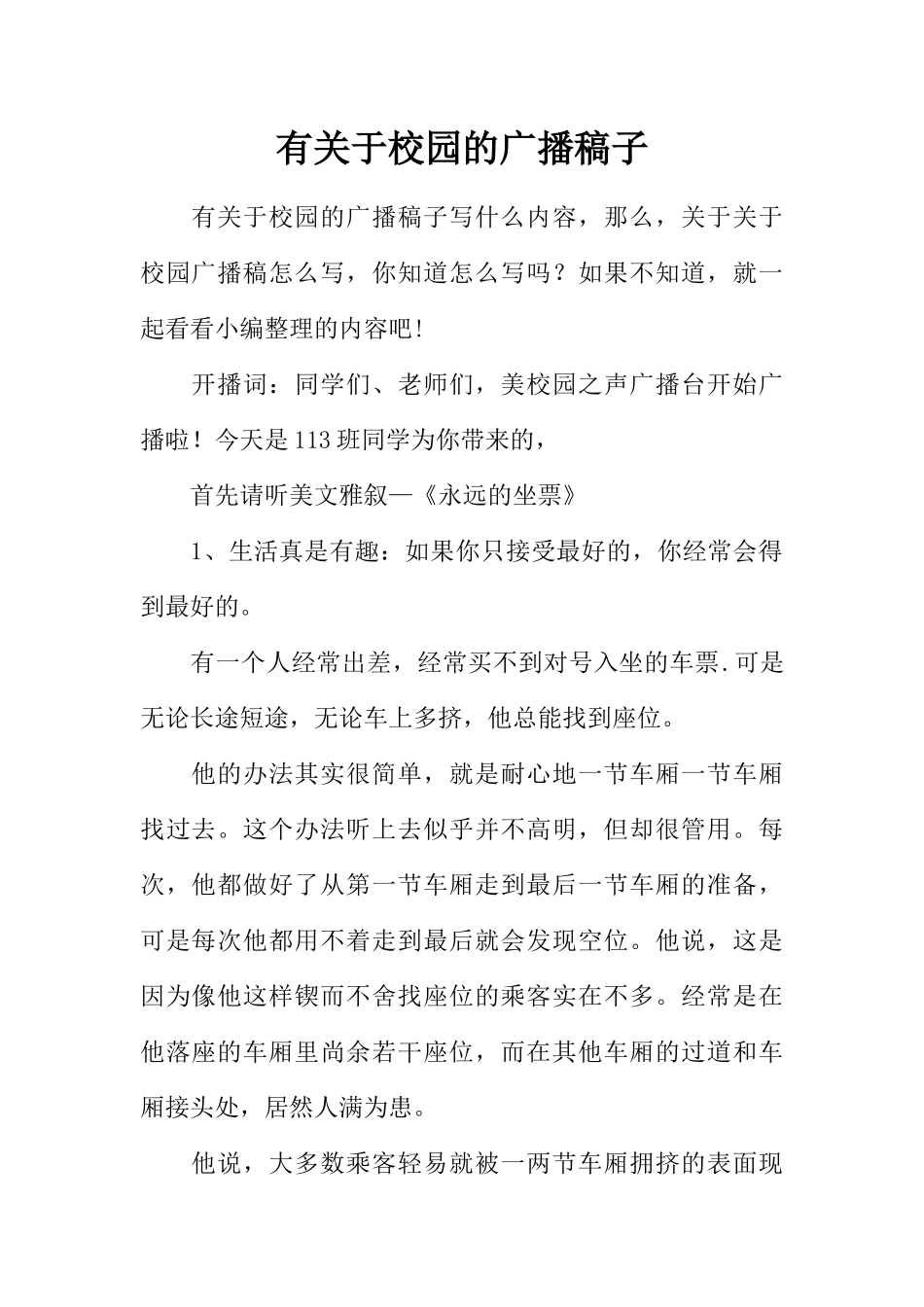 有关于校园的广播稿子

有关于校园的广播稿子写什么内容，那么，关于关于校园广播稿怎么写，你知道怎么写吗？如果不知道，就一起看看小编整理的内容吧！

开播词：同学们、老师们，美校园之声广播台开始广播啦！今天是113班同学为你带来的，

首先请听美文雅叙—《永远的坐票》

1、生活真是有趣：如果你只接受最好的，你经常会得到最好的。

有一个人经常出差，经常买不到对号入坐的车票.可是无论长途短途，无论车上多挤，他总能找到座位。

他的办法其实很简单，就是耐心地一节车厢一节车厢找过去。这个办法听上去似乎并不高明，但却很管用。每次，他都做好了从第一节车厢走到最后一节车厢的准备，可是每次他都用不着走到最后就会发现空位。他说，这是因为像他这样锲而不舍找座位的乘客实在不多。经常是在他落座的车厢里尚余若干座位，而在其他车厢的过道和车厢接头处，居然人满为患。

他说，大多数乘客轻易就被一两节车厢拥挤的表面现